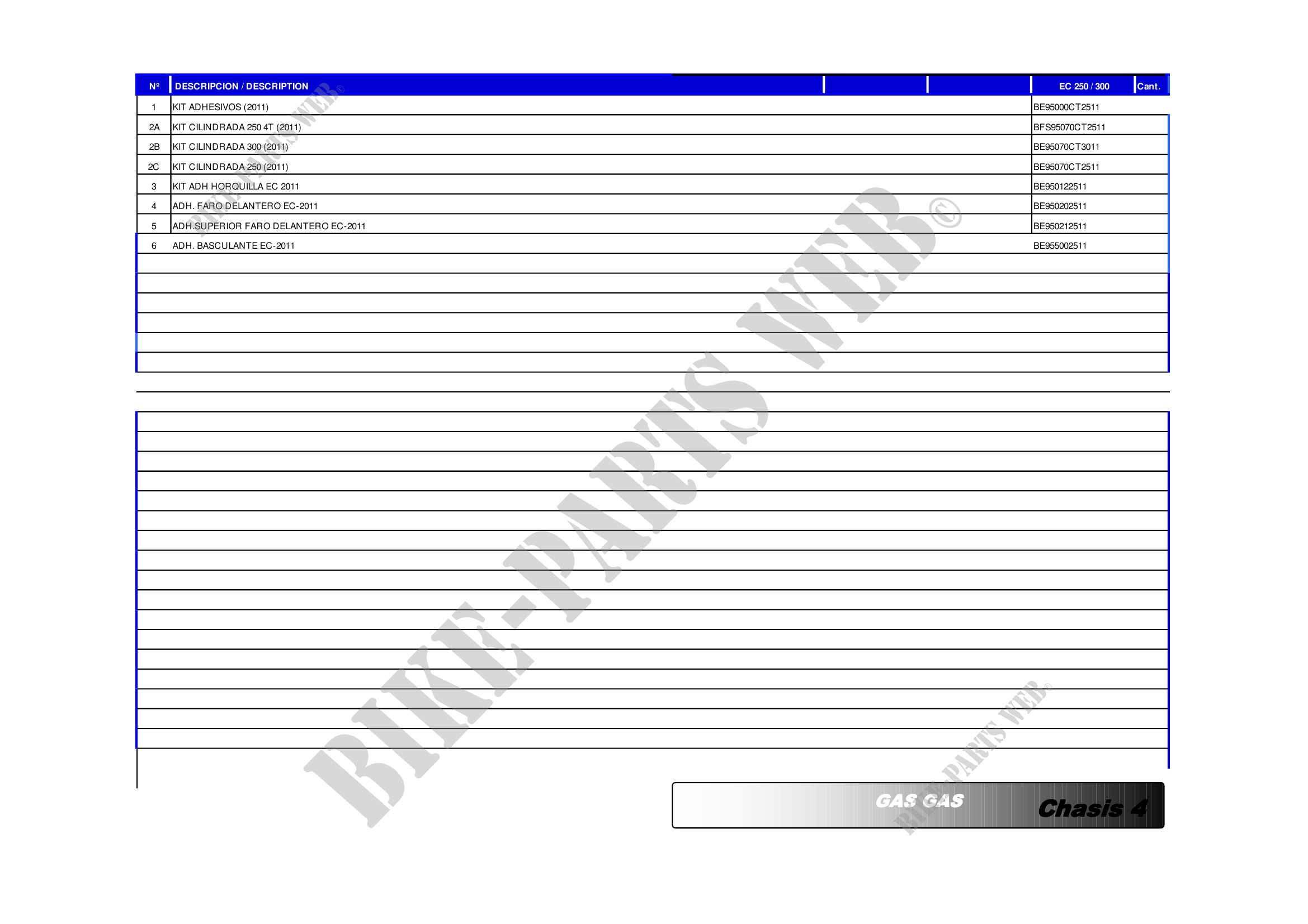 | Nº | DESCRIPCION / DESCRIPTION |  |  | EC 250 / 300 | Cant. |
|---|---|---|---|---|---|
| 1 | KIT ADHESIVOS (2011) |  |  | BE95000CT2511 |  |
| 2A | KIT CILINDRADA 250 4T (2011) |  |  | BFS95070CT2511 |  |
| 2B | KIT CILINDRADA 300 (2011) |  |  | BE95070CT3011 |  |
| 2C | KIT CILINDRADA 250 (2011) |  |  | BE95070CT2511 |  |
| 3 | KIT ADH HORQUILLA EC 2011 |  |  | BE950122511 |  |
| 4 | ADH. FARO DELANTERO EC-2011 |  |  | BE950202511 |  |
| 5 | ADH.SUPERIOR FARO DELANTERO EC-2011 |  |  | BE950212511 |  |
| 6 | ADH. BASCULANTE EC-2011 |  |  | BE955002511 |  |

GAS GAS
Chasis 4

BIKE-PARTS WEB©